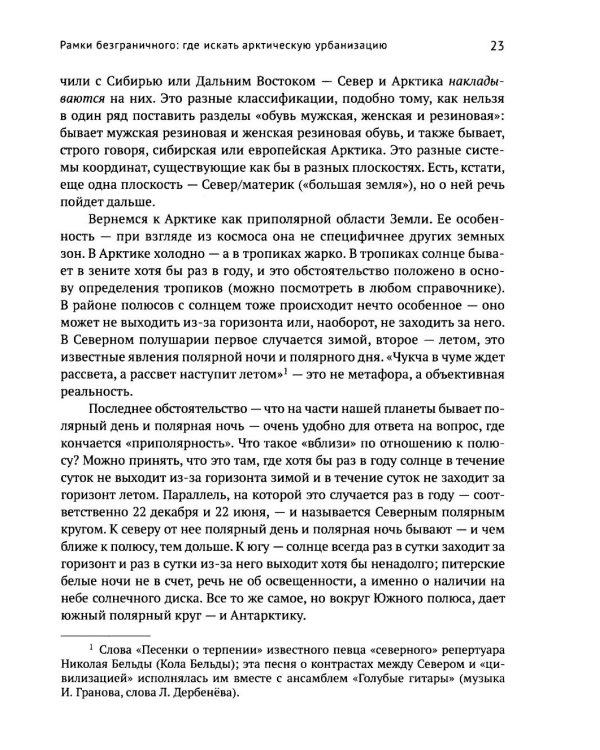 Рамки безграничного: где искать арктическую урбанизацию 23

чили с Сибирью или Дальним Востоком — Север и Арктика накладываются на них. Это разные классификации, подобно тому, как нельзя в один ряд поставить разделы «обувь мужская, женская и резиновая»: бывает мужская резиновая и женская резиновая обувь, и также бывает, строго говоря, сибирская или европейская Арктика. Это разные системы координат, существующие как бы в разных плоскостях. Есть, кстати, еще одна плоскость — Север/материк («большая земля»), но о ней речь пойдет дальше.

Вернемся к Арктике как приполярной области Земли. Ее особенность — при взгляде из космоса она не специфичнее других земных зон. В Арктике холодно — а в тропиках жарко. В тропиках солнце бывает в зените хотя бы раз в году, и это обстоятельство положено в основу определения тропиков (можно посмотреть в любом справочнике). В районе полюсов с солнцем тоже происходит нечто особенное — оно может не выходить из-за горизонта или, наоборот, не заходить за него. В Северном полушарии первое случается зимой, второе — летом, это известные явления полярной ночи и полярного дня. «Чукча в чуме ждет рассвета, а рассвет наступит летом»$^1$ — это не метафора, а объективная реальность.

Последнее обстоятельство — что на части нашей планеты бывает полярный день и полярная ночь — очень удобно для ответа на вопрос, где кончается «приполярность». Что такое «вблизи» по отношению к полюсу? Можно принять, что это там, где хотя бы раз в году солнце в течение суток не выходит из-за горизонта зимой и в течение суток не заходит за горизонт летом. Параллель, на которой это случается раз в году — соответственно 22 декабря и 22 июня, — и называется Северным полярным кругом. К северу от нее полярный день и полярная ночь бывают — и чем ближе к полюсу, тем дольше. К югу — солнце всегда раз в сутки заходит за горизонт и раз в сутки из-за него выходит хотя бы ненадолго; питерские белые ночи не в счет, речь не об освещенности, а именно о наличии на небе солнечного диска. Все то же самое, но вокруг Южного полюса, дает южный полярный круг — и Антарктику.

$^1$ Слова «Песенки о терпении» известного певца «северного» репертуара Николая Бельды (Кола Бельды); эта песня о контрастах между Севером и «цивилизацией» исполнялась им вместе с ансамблем «Голубые гитары» (музыка И. Гранова, слова Л. Дербенёва).